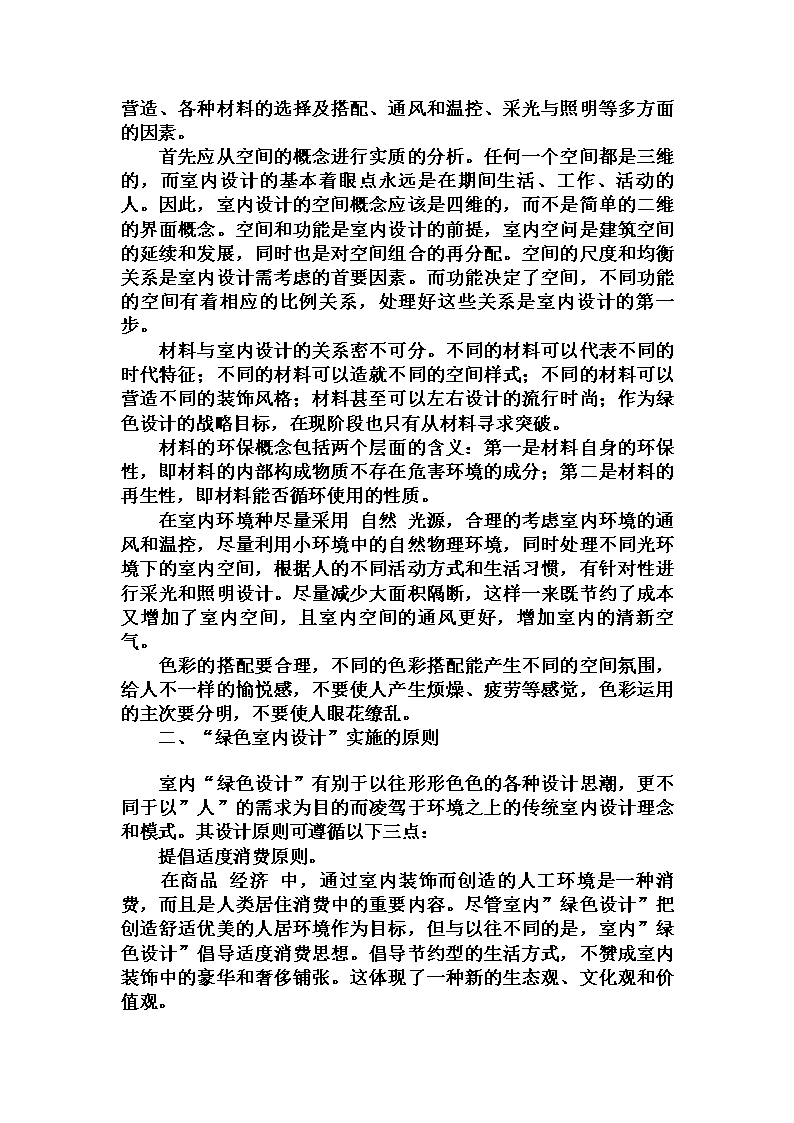 营造、各种材料的选择及搭配、通风和温控、采光与照明等多方面的因素。

首先应从空间的概念进行实质的分析。任何一个空间都是三维的，而室内设计的基本着眼点永远是在期间生活、工作、活动的人。因此，室内设计的空间概念应该是四维的，而不是简单的二维的界面概念。空间和功能是室内设计的前提，室内空间是建筑空间的延续和发展，同时也是对空间组合的再分配。空间的尺度和均衡关系是室内设计需考虑的首要因素。而功能决定了空间，不同功能的空间有着相应的比例关系，处理好这些关系是室内设计的第一步。

材料与室内设计的关系密不可分。不同的材料可以代表不同的时代特征；不同的材料可以造就不同的空间样式；不同的材料可以营造不同的装饰风格；材料甚至可以左右设计的流行时尚；作为绿色设计的战略目标，在现阶段也只有从材料寻求突破。

材料的环保概念包括两个层面的含义：第一是材料自身的环保性，即材料的内部构成物质不存在危害环境的成分；第二是材料的再生性，即材料能否循环使用的性质。

在室内环境种尽量采用 自然 光源，合理的考虑室内环境的通风和温控，尽量利用小环境中的自然物理环境，同时处理不同光环境下的室内空间，根据人的不同活动方式和生活习惯，有针对性进行采光和照明设计。尽量减少大面积隔断，这样一来既节约了成本又增加了室内空间，且室内空间的通风更好，增加室内的清新空气。

色彩的搭配要合理，不同的色彩搭配能产生不同的空间氛围，给人不一样的愉悦感，不要使人产生烦燥、疲劳等感觉，色彩运用的主次要分明，不要使人眼花缭乱。

二、“绿色室内设计”实施的原则

室内“绿色设计”有别于以往形形色色的各种设计思潮，更不同于以”人”的需求为目的而凌驾于环境之上的传统室内设计理念和模式。其设计原则可遵循以下三点：

提倡适度消费原则。

在商品 经济 中，通过室内装饰而创造的人工环境是一种消费，而且是人类居住消费中的重要内容。尽管室内”绿色设计”把创造舒适优美的人居环境作为目标，但与以往不同的是，室内”绿色设计”倡导适度消费思想。倡导节约型的生活方式，不赞成室内装饰中的豪华和奢侈铺张。这体现了一种新的生态观、文化观和价值观。